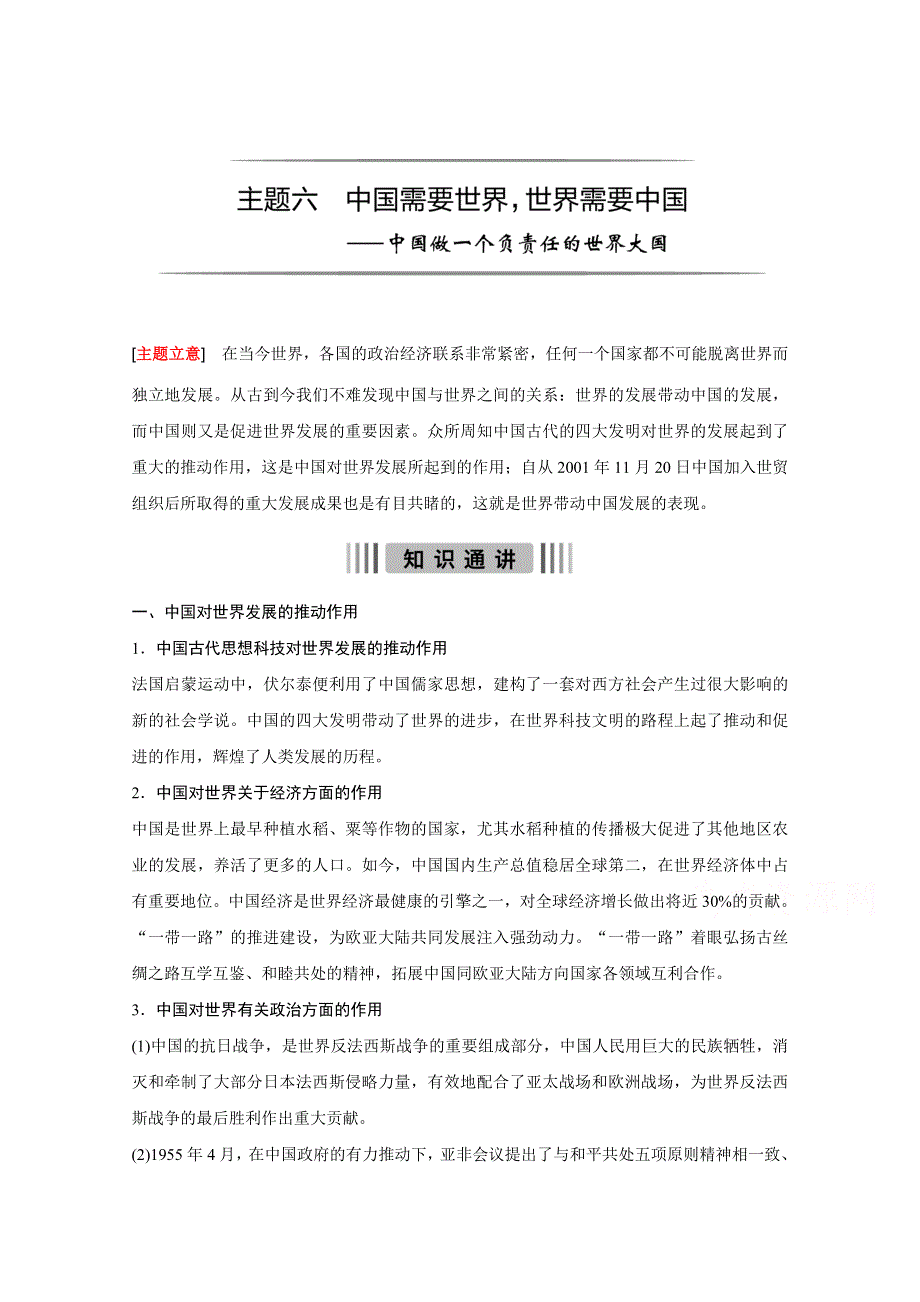 主题六　中国需要世界，世界需要中国

——中国做一个负责任的世界大国

[主题立意]　在当今世界，各国的政治经济联系非常紧密，任何一个国家都不可能脱离世界而独立地发展。从古到今我们不难发现中国与世界之间的关系：世界的发展带动中国的发展，而中国则又是促进世界发展的重要因素。众所周知中国古代的四大发明对世界的发展起到了重大的推动作用，这是中国对世界发展所起到的作用；自从 2001 年 11 月 20 日中国加入世贸组织后所取得的重大发展成果也是有目共睹的，这就是世界带动中国发展的表现。

知识通讲

一、中国对世界发展的推动作用

1．中国古代思想科技对世界发展的推动作用

法国启蒙运动中，伏尔泰便利用了中国儒家思想，建构了一套对西方社会产生过很大影响的新的社会学说。中国的四大发明带动了世界的进步，在世界科技文明的路程上起了推动和促进的作用，辉煌了人类发展的历程。

2．中国对世界关于经济方面的作用

中国是世界上最早种植水稻、粟等作物的国家，尤其水稻种植的传播极大促进了其他地区农业的发展，养活了更多的人口。如今，中国国内生产总值稳居全球第二，在世界经济体中占有重要地位。中国经济是世界经济最健康的引擎之一，对全球经济增长做出将近 30%的贡献。“一带一路”的推进建设，为欧亚大陆共同发展注入强劲动力。“一带一路”着眼弘扬古丝绸之路互学互鉴、和睦共处的精神，拓展中国同欧亚大陆方向国家各领域互利合作。

3．中国对世界有关政治方面的作用

(1)中国的抗日战争，是世界反法西斯战争的重要组成部分，中国人民用巨大的民族牺牲，消灭和牵制了大部分日本法西斯侵略力量，有效地配合了亚太战场和欧洲战场，为世界反法西斯战争的最后胜利作出重大贡献。

(2)1955 年 4 月，在中国政府的有力推动下，亚非会议提出了与和平共处五项原则精神相一致、